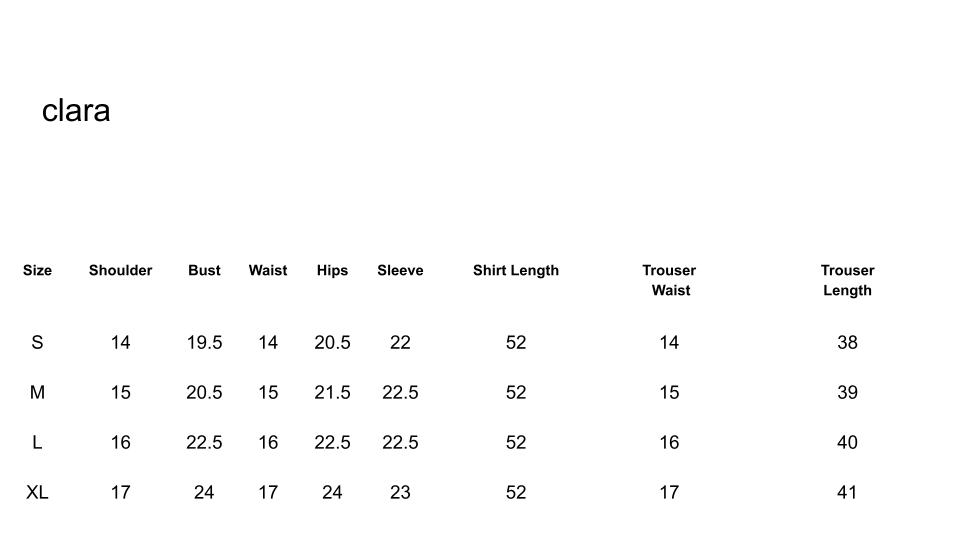 clara

| Size | Shoulder | Bust | Waist | Hips | Sleeve | Shirt Length | Trouser Waist | Trouser Length |
|---|---|---|---|---|---|---|---|---|
| S | 14 | 19.5 | 14 | 20.5 | 22 | 52 | 14 | 38 |
| M | 15 | 20.5 | 15 | 21.5 | 22.5 | 52 | 15 | 39 |
| L | 16 | 22.5 | 16 | 22.5 | 22.5 | 52 | 16 | 40 |
| XL | 17 | 24 | 17 | 24 | 23 | 52 | 17 | 41 |